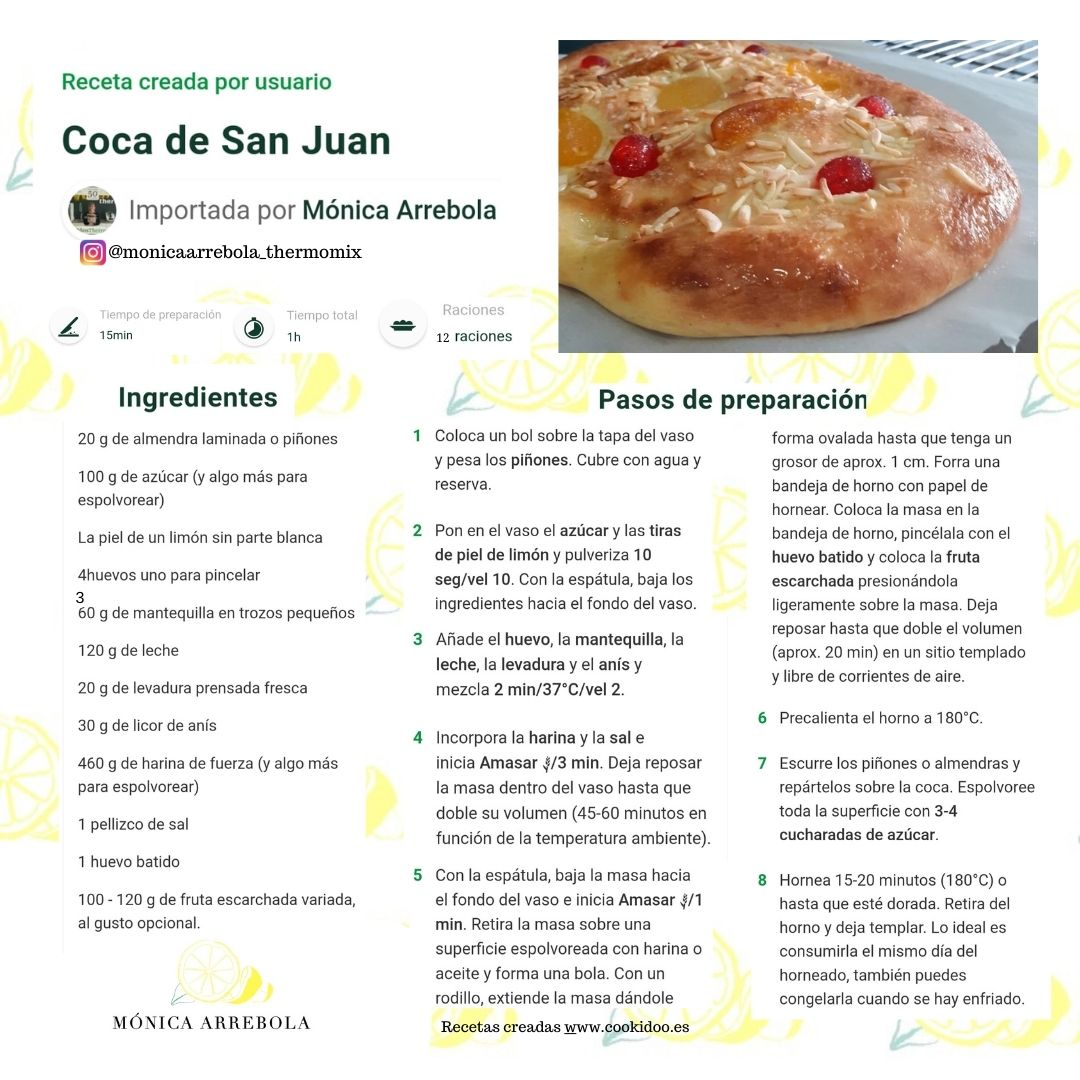 Receta creada por usuario

Coca de San Juan

Importada por Mónica Arrebola

@monicaarrebola_thermomix

Tiempo de preparación
15min

Tiempo total
1h

Raciones
12 raciones

Ingredientes

20 g de almendra laminada o piñones

100 g de azúcar (y algo más para espolvorear)

La piel de un limón sin parte blanca

4huevos uno para pincelar
3

60 g de mantequilla en trozos pequeños

120 g de leche

20 g de levadura prensada fresca

30 g de licor de anís

460 g de harina de fuerza (y algo más para espolvorear)

1 pellizco de sal

1 huevo batido

100 - 120 g de fruta escarchada variada, al gusto opcional.

MÓNICA ARREBOLA

Pasos de preparación

1 Coloca un bol sobre la tapa del vaso y pesa los piñones. Cubre con agua y reserva.

2 Pon en el vaso el azúcar y las tiras de piel de limón y pulveriza 10 seg/vel 10. Con la espátula, baja los ingredientes hacia el fondo del vaso.

3 Añade el huevo, la mantequilla, la leche, la levadura y el anís y mezcla 2 min/37°C/vel 2.

4 Incorpora la harina y la sal e inicia Amasar /3 min. Deja reposar la masa dentro del vaso hasta que doble su volumen (45-60 minutos en función de la temperatura ambiente).

5 Con la espátula, baja la masa hacia el fondo del vaso e inicia Amasar /1 min. Retira la masa sobre una superficie espolvoreada con harina o aceite y forma una bola. Con un rodillo, extiende la masa dándole forma ovalada hasta que tenga un grosor de aprox. 1 cm. Forra una bandeja de horno con papel de hornear. Coloca la masa en la bandeja de horno, pincélala con el huevo batido y coloca la fruta escarchada presionándola ligeramente sobre la masa. Deja reposar hasta que doble el volumen (aprox. 20 min) en un sitio templado y libre de corrientes de aire.

6 Precalienta el horno a 180°C.

7 Escurre los piñones o almendras y repártelos sobre la coca. Espolvoree toda la superficie con 3-4 cucharadas de azúcar.

8 Hornea 15-20 minutos (180°C) o hasta que esté dorada. Retira del horno y deja templar. Lo ideal es consumirla el mismo día del horneado, también puedes congelarla cuando se hay enfriado.

Recetas creadas www.cookidoo.es